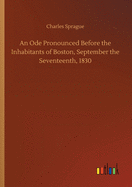 Charles Sprague

An Ode Pronounced Before the Inhabitants of Boston, September the Seventeenth, 1830

outlook